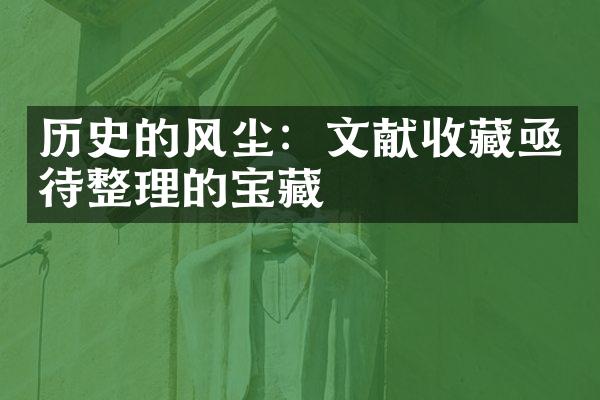 历史的风尘：文献收藏亟待整理的宝藏